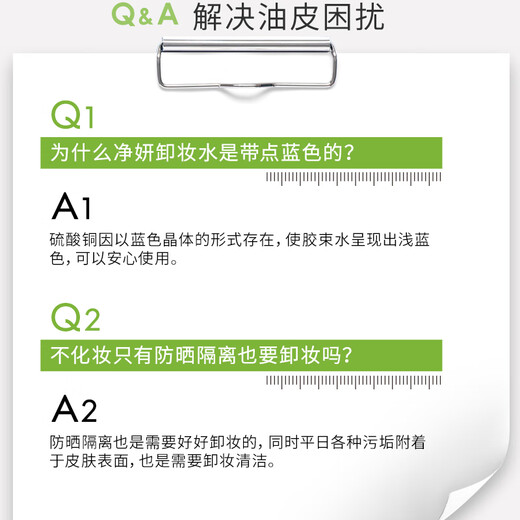 Q&A 解决油皮困扰

Q1

为什么净妍卸妆水是带点蓝色的?

A1

硫酸铜因以蓝色晶体的形式存在,使胶束水呈现出浅蓝色,可以安心使用。

Q2

不化妆只有防晒隔离也要卸妆吗?

A2

防晒隔离也是需要好好卸妆的,同时平日各种污垢附着于皮肤表面,也是需要卸妆清洁。